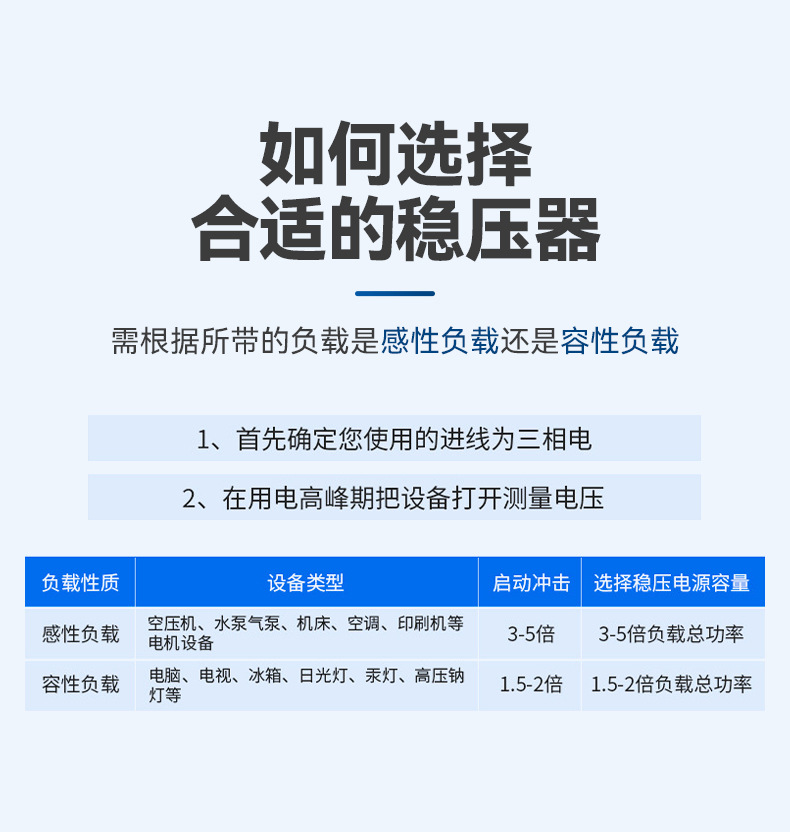 如何选择
合适的稳压器

需根据所带的负载是感性负载还是容性负载

1、首先确定您使用的进线为三相电

2、在用电高峰期把设备打开测量电压

| 负载性质 | 设备类型 | 启动冲击 | 选择稳压电源容量 |
|---|---|---|---|
| 感性负载 | 空压机、水泵气泵、机床、空调、印刷机等电机设备 | 3-5倍 | 3-5倍负载总功率 |
| 容性负载 | 电脑、电视、冰箱、日光灯、汞灯、高压钠灯等 | 1.5-2倍 | 1.5-2倍负载总功率 |